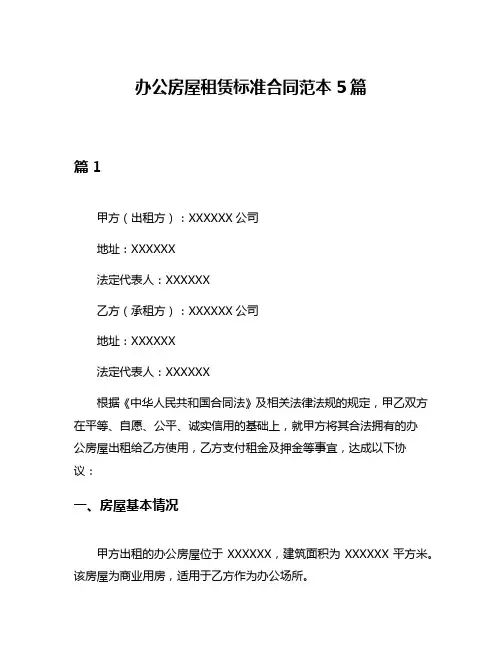 办公房屋租赁标准合同范本 5 篇

篇 1

甲方（出租方）：XXXXXX 公司

地址：XXXXXX

法定代表人：XXXXXX

乙方（承租方）：XXXXXX 公司

地址：XXXXXX

法定代表人：XXXXXX

根据《中华人民共和国合同法》及相关法律法规的规定，甲乙双方在平等、自愿、公平、诚实信用的基础上，就甲方将其合法拥有的办公房屋出租给乙方使用，乙方支付租金及押金等事宜，达成以下协议：

一、房屋基本情况

甲方出租的办公房屋位于 XXXXXX，建筑面积为 XXXXXX 平方米。该房屋为商业用房，适用于乙方作为办公场所。